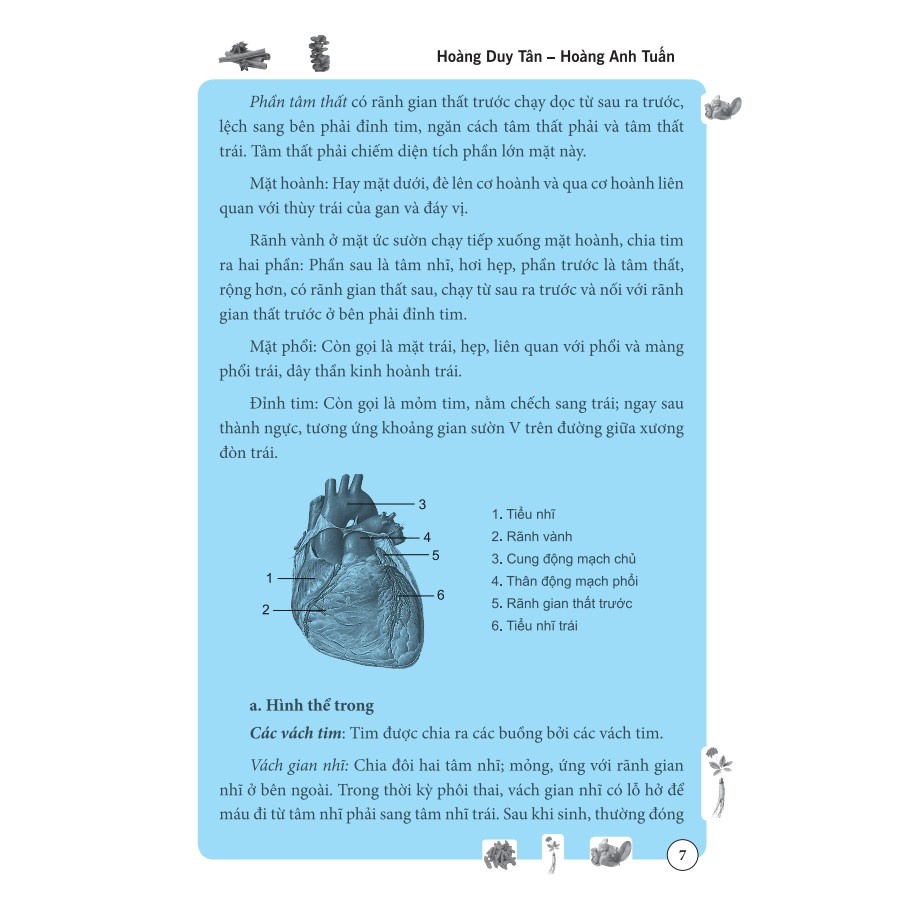 Hoàng Duy Tân – Hoàng Anh Tuấn

Phần tâm thất có rãnh gian thất trước chạy dọc từ sau ra trước, lệch sang bên phải đỉnh tim, ngăn cách tâm thất phải và tâm thất trái. Tâm thất phải chiếm diện tích phần lớn mặt này.

Mặt hoành: Hay mặt dưới, đè lên cơ hoành và qua cơ hoành liên quan với thùy trái của gan và đáy vị.

Rãnh vành ở mặt ức sườn chạy tiếp xuống mặt hoành, chia tim ra hai phần: Phần sau là tâm nhĩ, hơi hẹp, phần trước là tâm thất, rộng hơn, có rãnh gian thất sau, chạy từ sau ra trước và nối với rãnh gian thất trước ở bên phải đỉnh tim.

Mặt phổi: Còn gọi là mặt trái, hẹp, liên quan với phổi và màng phổi trái, dây thần kinh hoành trái.

Đỉnh tim: Còn gọi là mỏm tim, nằm chếch sang trái; ngay sau thành ngực, tương ứng khoảng gian sườn V trên đường giữa xương đòn trái.

3
4
5
1
6
2

1. Tiểu nhĩ
2. Rãnh vành
3. Cung động mạch chủ
4. Thân động mạch phổi
5. Rãnh gian thất trước
6. Tiểu nhĩ trái

a. Hình thể trong

Các vách tim: Tim được chia ra các buồng bởi các vách tim.

Vách gian nhĩ: Chia đôi hai tâm nhĩ; mỏng, ứng với rãnh gian nhĩ ở bên ngoài. Trong thời kỳ phôi thai, vách gian nhĩ có lỗ hở để máu đi từ tâm nhĩ phải sang tâm nhĩ trái. Sau khi sinh, thường đóng

7